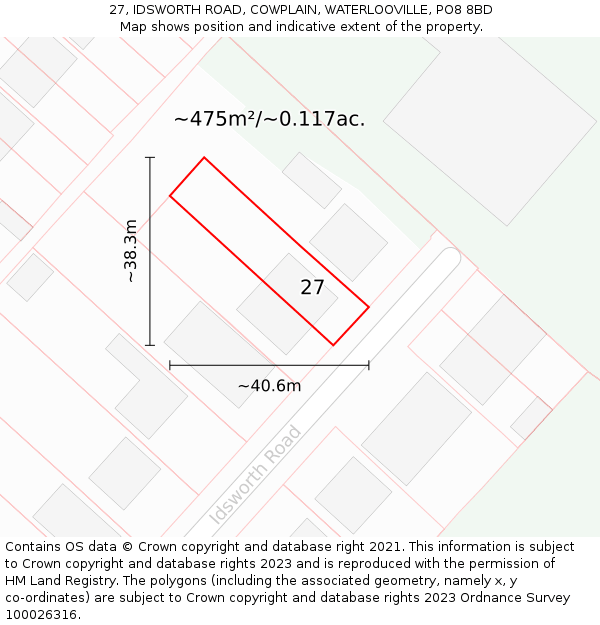 27, IDSWORTH ROAD, COWPLAIN, WATERLOOVILLE, PO8 8BD
Map shows position and indicative extent of the property.

~475m²/~0.117ac.

~38.3m

27

~40.6m

Idsworth Road

Contains OS data © Crown copyright and database right 2021. This information is subject to Crown copyright and database rights 2023 and is reproduced with the permission of HM Land Registry. The polygons (including the associated geometry, namely x, y co-ordinates) are subject to Crown copyright and database rights 2023 Ordnance Survey 100026316.